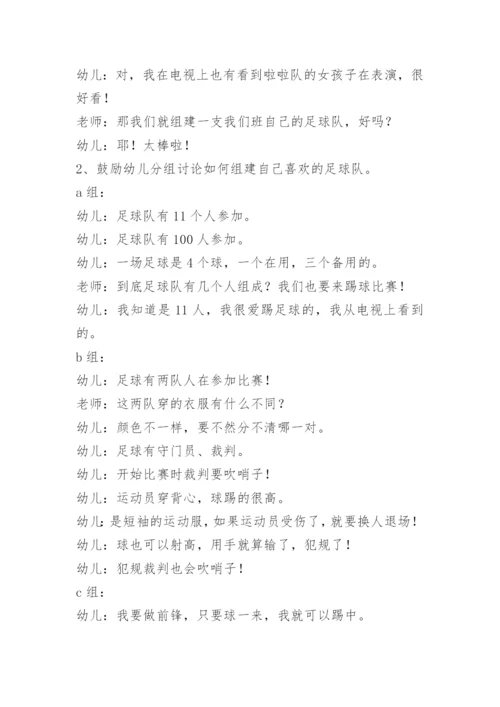 幼儿：对，我在电视上也有看到啦啦队的女孩子在表演，很好看！

老师：那我们就组建一支我们班自己的足球队，好吗？

幼儿：耶！太棒啦！

2、鼓励幼儿分组讨论如何组建自己喜欢的足球队。

a 组：

幼儿：足球队有 11 个人参加。

幼儿：足球队有 100 人参加。

幼儿：一场足球是 4 个球，一个在用，三个备用的。

老师：到底足球队有几个人组成？我们也要来踢球比赛！

幼儿：我知道是 11 人，我很爱踢足球的，我从电视上看到的。

b 组：

幼儿：足球有两队人在参加比赛！

老师：这两队穿的衣服有什么不同？

幼儿：颜色不一样，要不然分不清哪一对。

幼儿：足球有守门员、裁判。

幼儿：开始比赛时裁判要吹哨子！

幼儿：运动员穿背心，球踢的很高。

幼儿：是短袖的运动服，如果运动员受伤了，就要换人退场！

幼儿：球也可以射高，用手就算输了，犯规了！

幼儿：犯规裁判也会吹哨子！

c 组：

幼儿：我要做前锋，只要球一来，我就可以踢中。